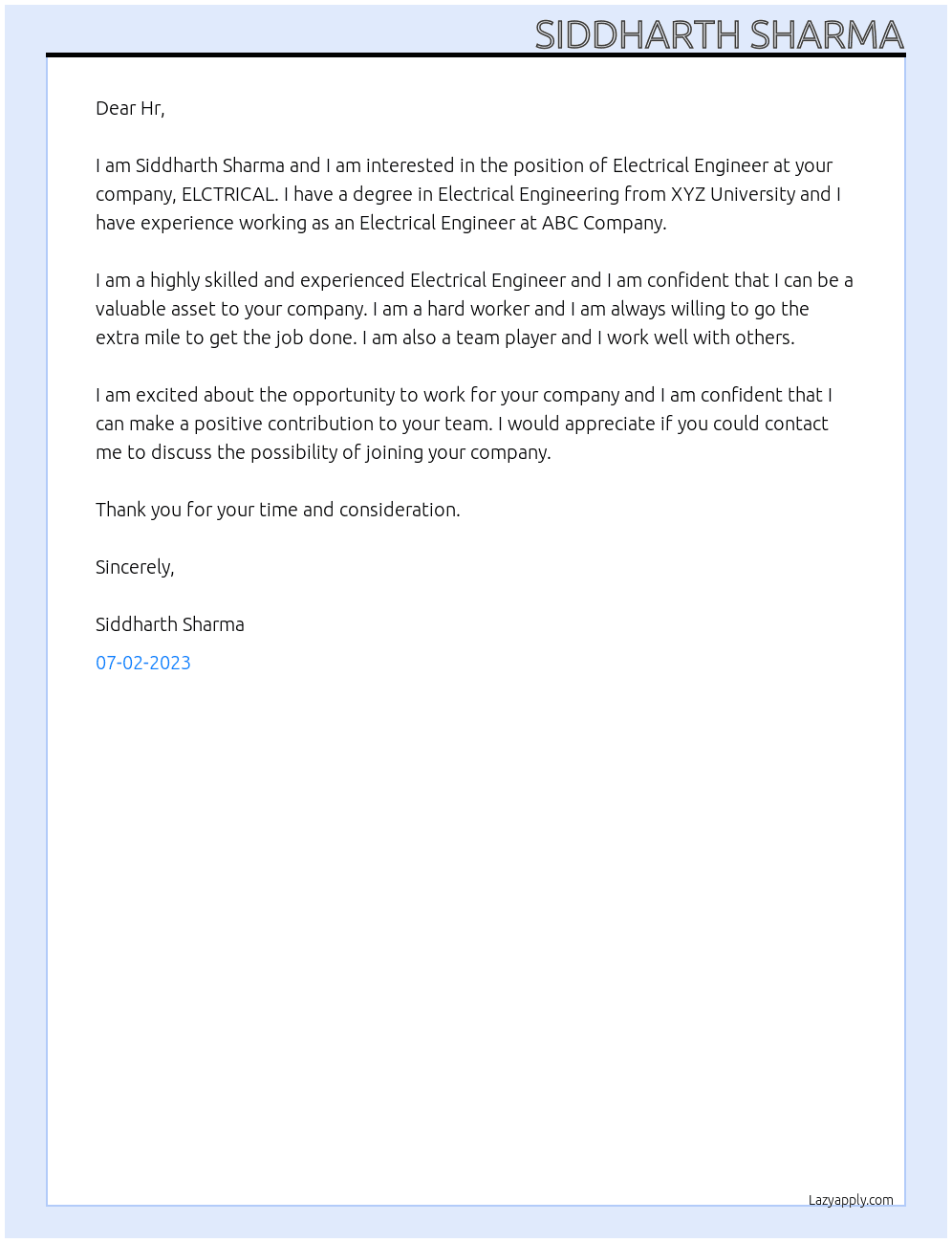 SIDDHARTH SHARMA

Dear Hr,

I am Siddharth Sharma and I am interested in the position of Electrical Engineer at your company, ELCTRICAL. I have a degree in Electrical Engineering from XYZ University and I have experience working as an Electrical Engineer at ABC Company.

I am a highly skilled and experienced Electrical Engineer and I am confident that I can be a valuable asset to your company. I am a hard worker and I am always willing to go the extra mile to get the job done. I am also a team player and I work well with others.

I am excited about the opportunity to work for your company and I am confident that I can make a positive contribution to your team. I would appreciate if you could contact me to discuss the possibility of joining your company.

Thank you for your time and consideration.

Sincerely,

Siddharth Sharma

07-02-2023

Lazyapply.com